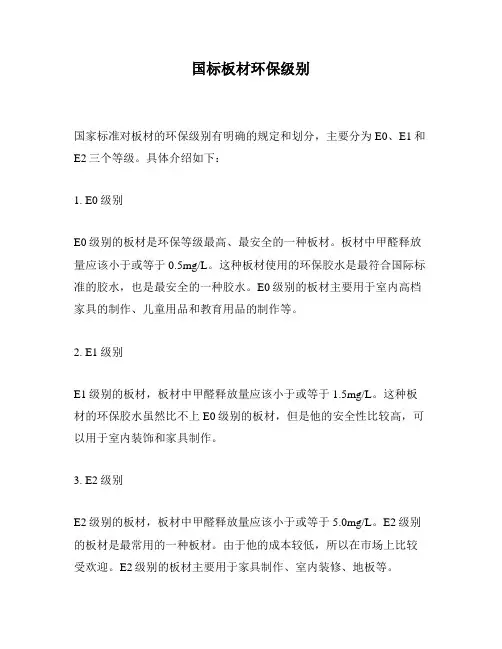 国标板材环保级别

国家标准对板材的环保级别有明确的规定和划分，主要分为E0、E1和E2三个等级。具体介绍如下：

1. E0级别

E0级别的板材是环保等级最高、最安全的一种板材。板材中甲醛释放量应该小于或等于0.5mg/L。这种板材使用的环保胶水是最符合国际标准的胶水，也是最安全的一种胶水。E0级别的板材主要用于室内高档家具的制作、儿童用品和教育用品的制作等。

2. E1级别

E1级别的板材，板材中甲醛释放量应该小于或等于1.5mg/L。这种板材的环保胶水虽然比不上E0级别的板材，但是他的安全性比较高，可以用于室内装饰和家具制作。

3. E2级别

E2级别的板材，板材中甲醛释放量应该小于或等于5.0mg/L。E2级别的板材是最常用的一种板材。由于他的成本较低，所以在市场上比较受欢迎。E2级别的板材主要用于家具制作、室内装修、地板等。